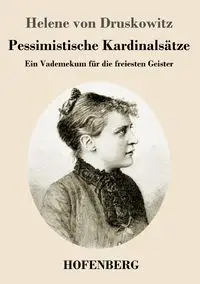 Helene von Druskowitz

Pessimistische Kardinalsätze

Ein Vademekum für die freiesten Geister

HOFENBERG